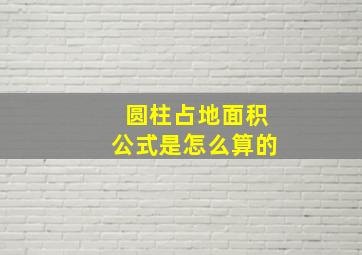 圆柱占地面积
公式是怎么算的